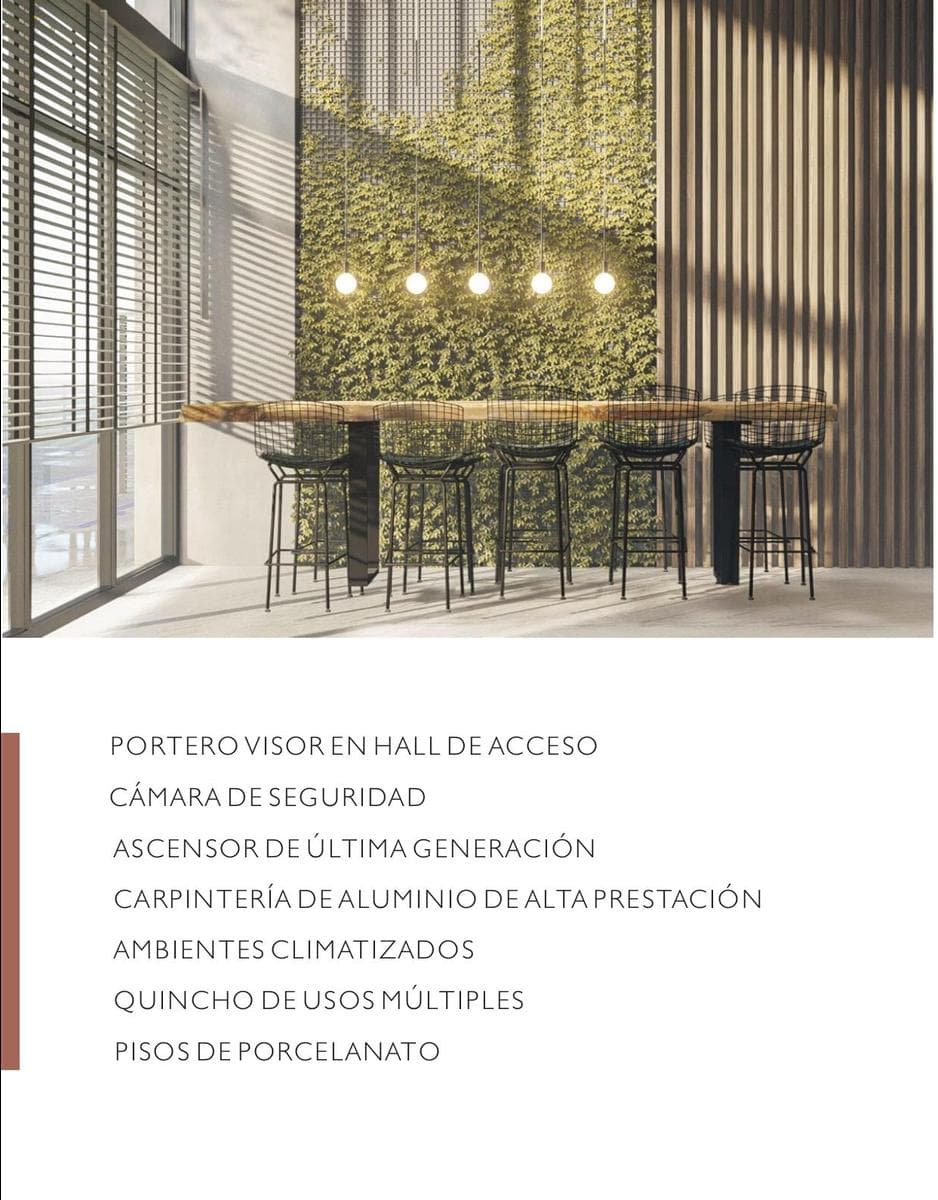 PORTERO VISOR EN HALL DE ACCESO

CÁMARA DE SEGURIDAD

ASCENSOR DE ÚLTIMA GENERACIÓN

CARPINTERÍA DE ALUMINIO DE ALTA PRESTACIÓN

AMBIENTES CLIMATIZADOS

QUINCHO DE USOS MÚLTIPLES

PISOS DE PORCELANATO